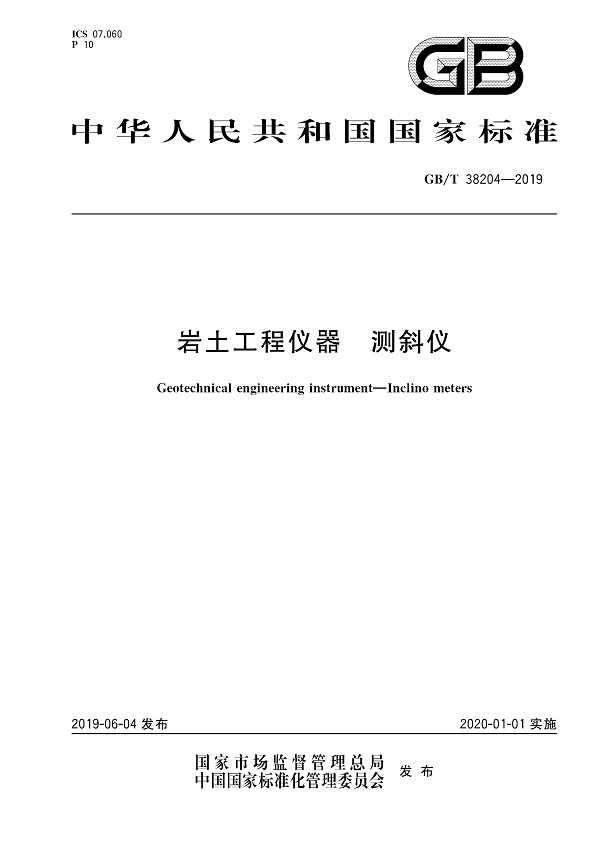 ICS 07.060
P 10

GB

中华人民共和国国家标准

GB/T 38204—2019

岩土工程仪器　测斜仪

Geotechnical engineering instrument—Inclino meters

2019-06-04 发布

2020-01-01 实施

国家市场监督管理总局
中国国家标准化管理委员会　发布